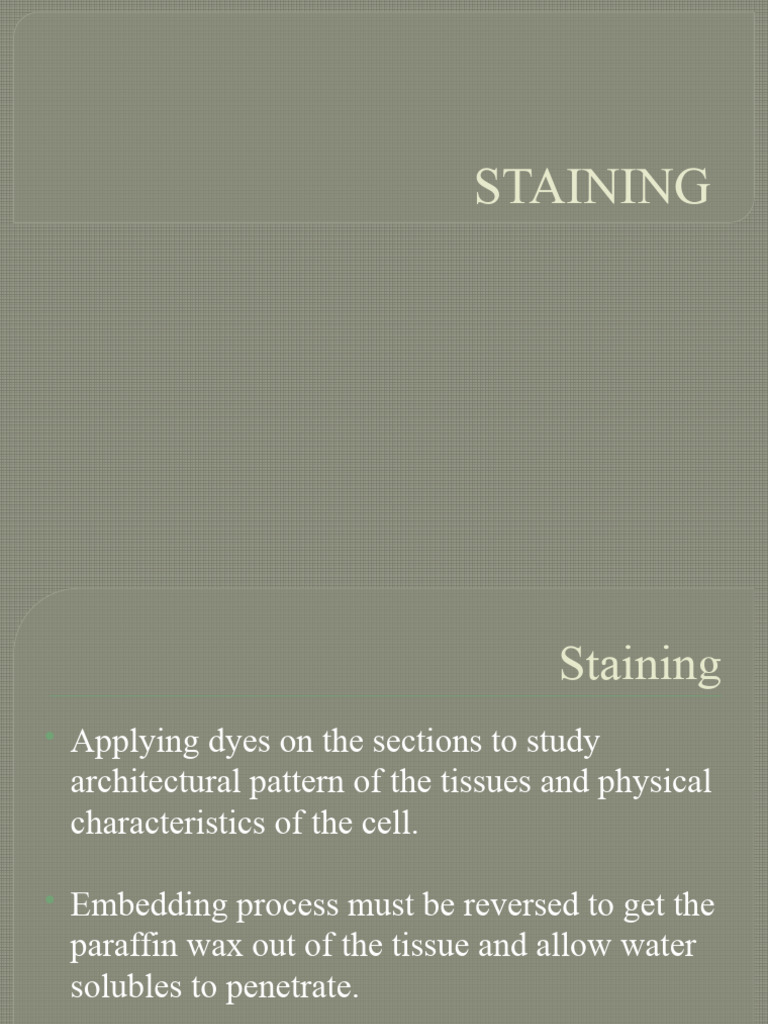 STAINING

Staining

• Applying dyes on the sections to study architectural pattern of the tissues and physical characteristics of the cell.

• Embedding process must be reversed to get the paraffin wax out of the tissue and allow water solubles to penetrate.